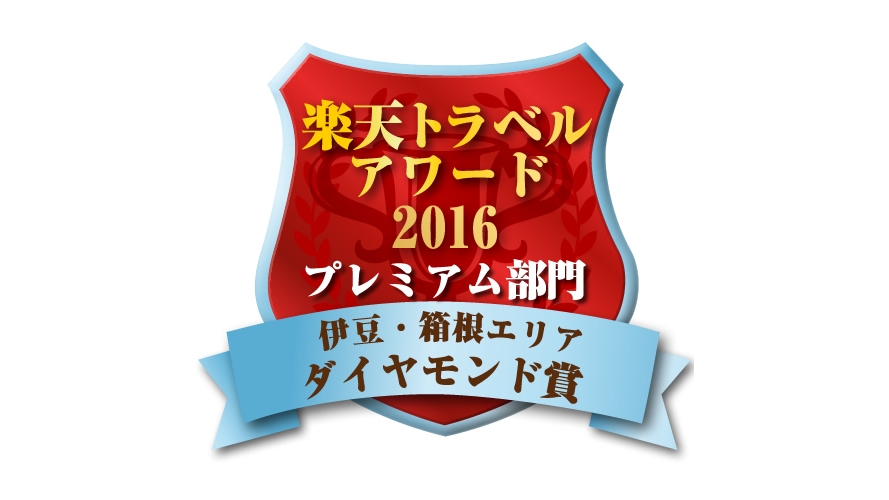 楽天トラベル
アワード
2016
プレミアム部門
伊豆・箱根エリア
ダイヤモンド賞